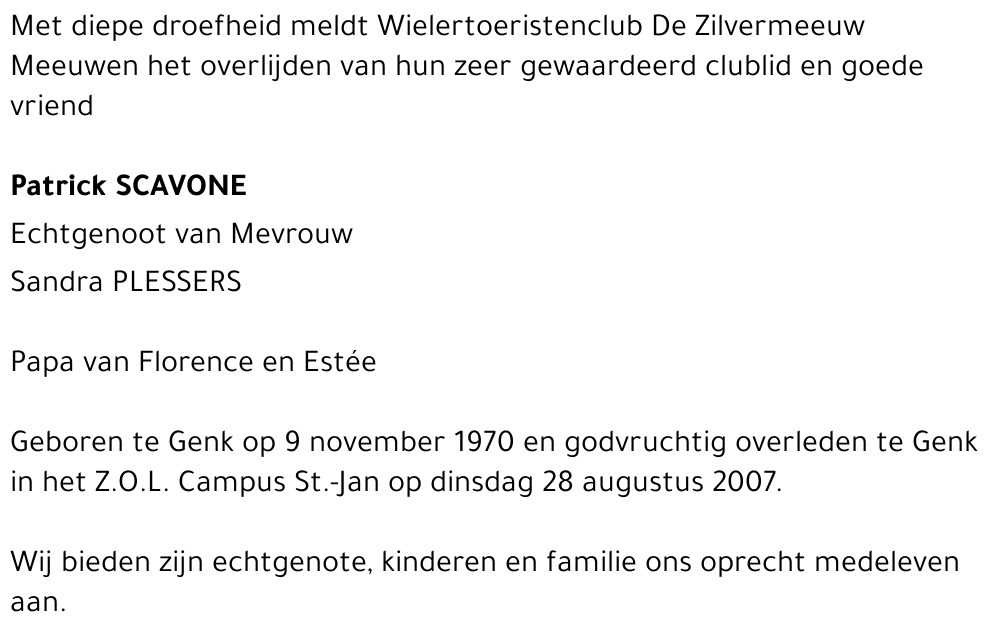 Met diepe droefheid meldt Wielertoeristenclub De Zilvermeeuw Meeuwen het overlijden van hun zeer gewaardeerd clublid en goede vriend

Patrick SCAVONE
Echtgenoot van Mevrouw
Sandra PLESSERS

Papa van Florence en Estée

Geboren te Genk op 9 november 1970 en godvruchtig overleden te Genk in het Z.O.L. Campus St.-Jan op dinsdag 28 augustus 2007.

Wij bieden zijn echtgenote, kinderen en familie ons oprecht medeleven aan.